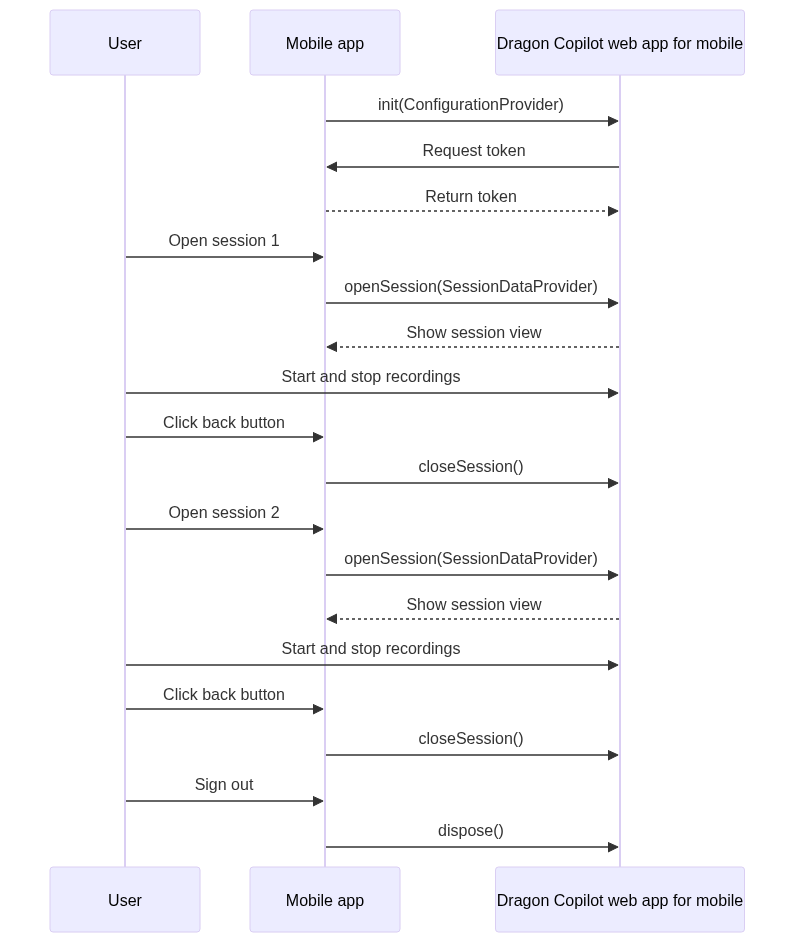 User

Mobile app

Dragon Copilot web app for mobile

init(ConfigurationProvider)

Request token

Return token

Open session 1

openSession(SessionDataProvider)

Show session view

Start and stop recordings

Click back button

closeSession()

Open session 2

openSession(SessionDataProvider)

Show session view

Start and stop recordings

Click back button

closeSession()

Sign out

dispose()

User

Mobile app

Dragon Copilot web app for mobile